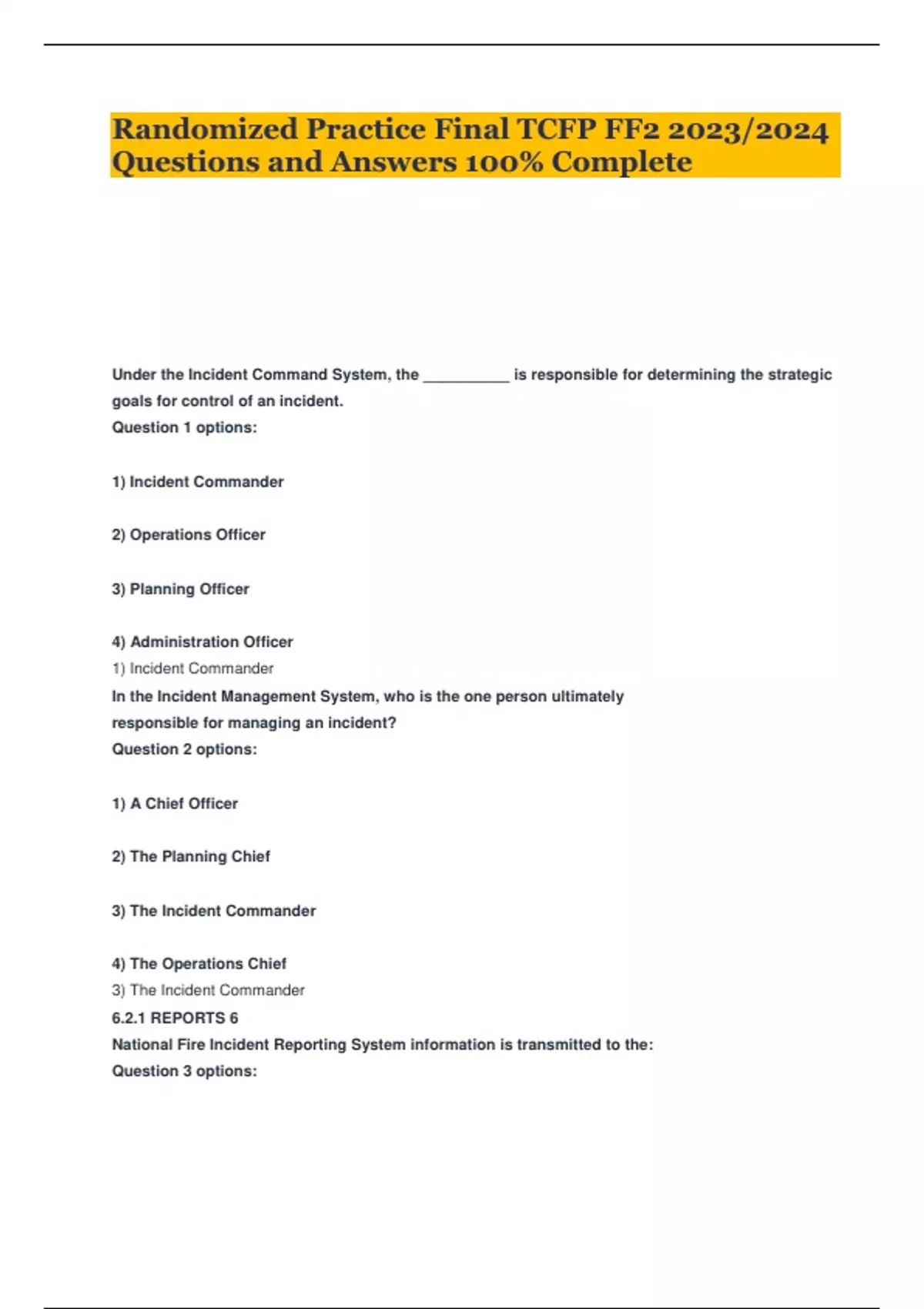 Randomized Practice Final TCFP FF2 2023/2024 Questions and Answers 100% Complete

Under the Incident Command System, the __________ is responsible for determining the strategic goals for control of an incident.
Question 1 options:

1) Incident Commander

2) Operations Officer

3) Planning Officer

4) Administration Officer
1) Incident Commander
In the Incident Management System, who is the one person ultimately responsible for managing an incident?
Question 2 options:

1) A Chief Officer

2) The Planning Chief

3) The Incident Commander

4) The Operations Chief
3) The Incident Commander
6.2.1 REPORTS 6
National Fire Incident Reporting System information is transmitted to the:
Question 3 options: